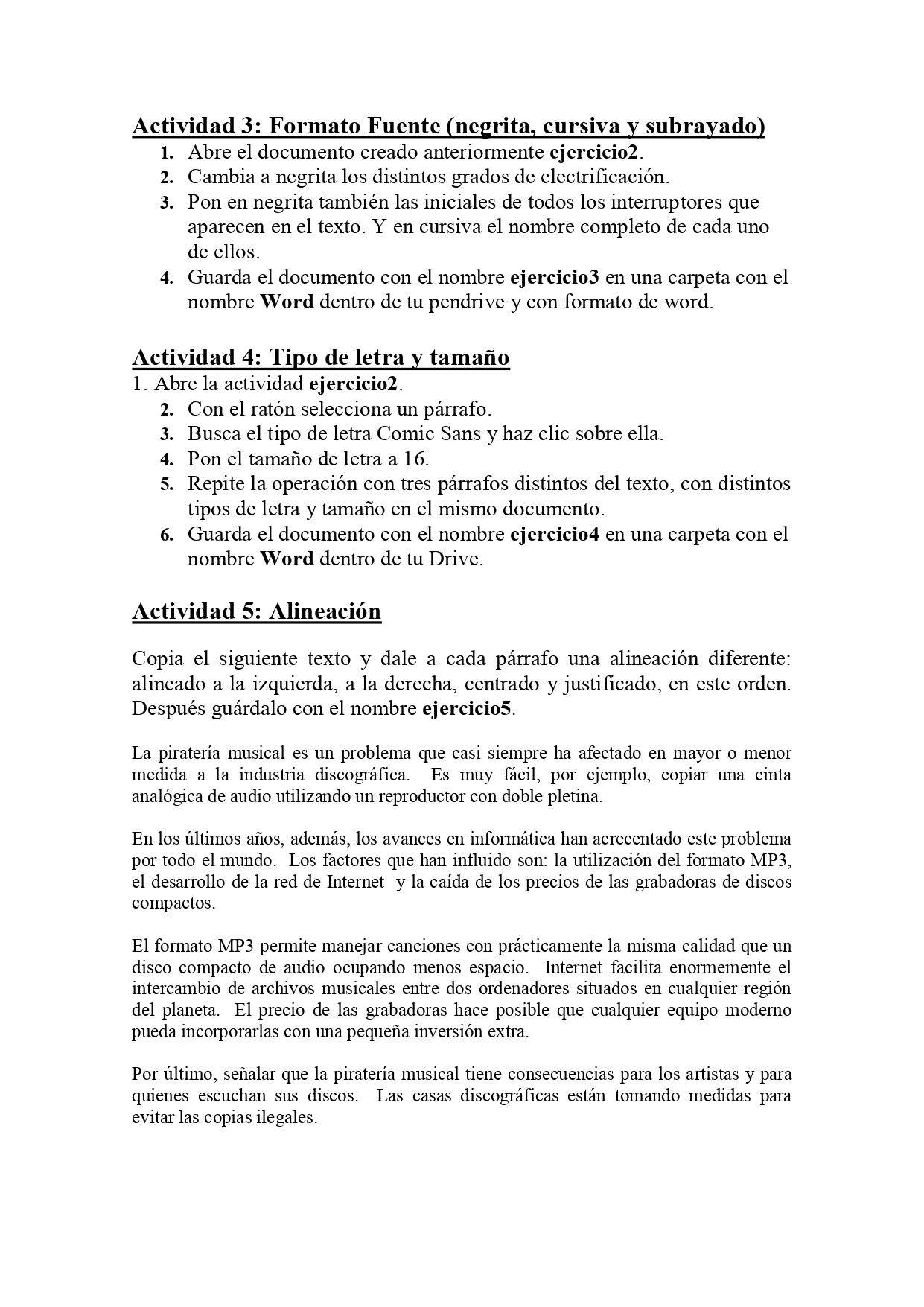 Actividad 3: Formato Fuente (negrita, cursiva y subrayado)

1. Abre el documento creado anteriormente ejercicio2.
2. Cambia a negrita los distintos grados de electrificación.
3. Pon en negrita también las iniciales de todos los interruptores que aparecen en el texto. Y en cursiva el nombre completo de cada uno de ellos.
4. Guarda el documento con el nombre ejercicio3 en una carpeta con el nombre Word dentro de tu pendrive y con formato de word.

Actividad 4: Tipo de letra y tamaño

1. Abre la actividad ejercicio2.
2. Con el ratón selecciona un párrafo.
3. Busca el tipo de letra Comic Sans y haz clic sobre ella.
4. Pon el tamaño de letra a 16.
5. Repite la operación con tres párrafos distintos del texto, con distintos tipos de letra y tamaño en el mismo documento.
6. Guarda el documento con el nombre ejercicio4 en una carpeta con el nombre Word dentro de tu Drive.

Actividad 5: Alineación

Copia el siguiente texto y dale a cada párrafo una alineación diferente: alineado a la izquierda, a la derecha, centrado y justificado, en este orden. Después guárdalo con el nombre ejercicio5.

La piratería musical es un problema que casi siempre ha afectado en mayor o menor medida a la industria discográfica. Es muy fácil, por ejemplo, copiar una cinta analógica de audio utilizando un reproductor con doble pletina.

En los últimos años, además, los avances en informática han acrecentado este problema por todo el mundo. Los factores que han influido son: la utilización del formato MP3, el desarrollo de la red de Internet y la caída de los precios de las grabadoras de discos compactos.

El formato MP3 permite manejar canciones con prácticamente la misma calidad que un disco compacto de audio ocupando menos espacio. Internet facilita enormemente el intercambio de archivos musicales entre dos ordenadores situados en cualquier región del planeta. El precio de las grabadoras hace posible que cualquier equipo moderno pueda incorporarlas con una pequeña inversión extra.

Por último, señalar que la piratería musical tiene consecuencias para los artistas y para quienes escuchan sus discos. Las casas discográficas están tomando medidas para evitar las copias ilegales.